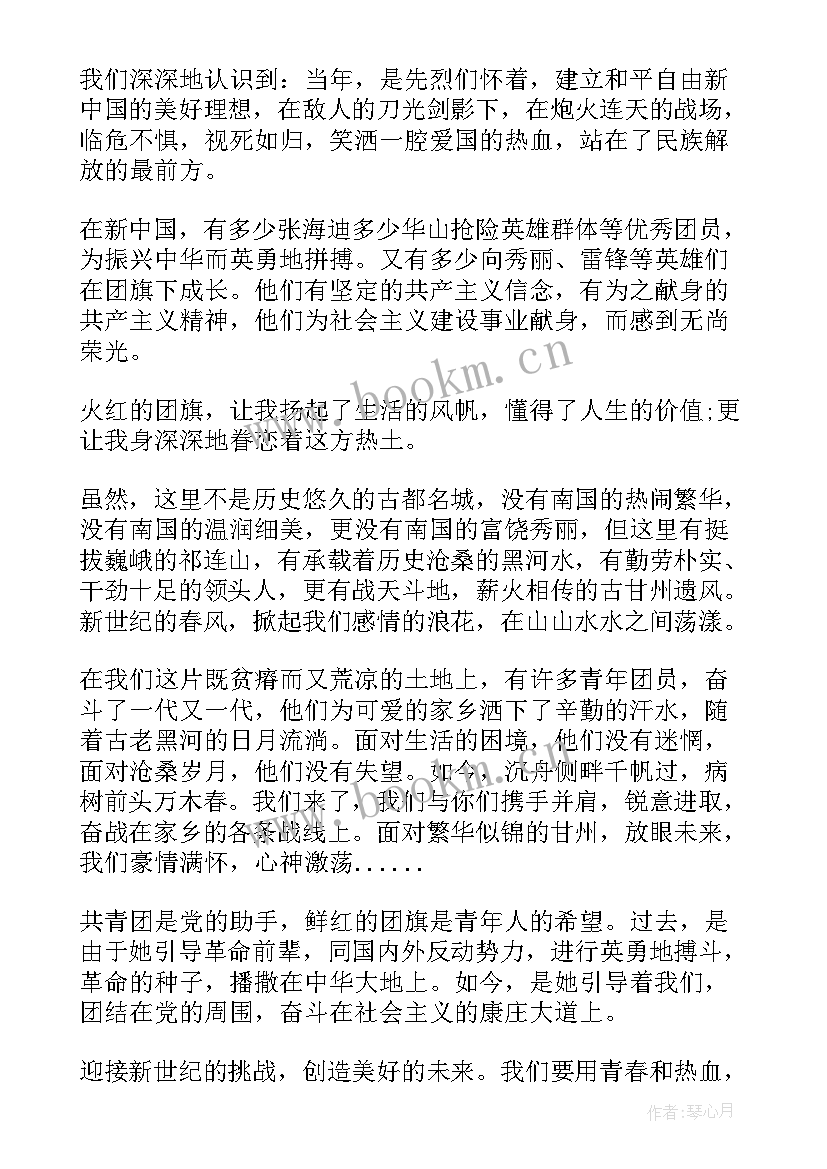 我们深深地认识到：当年，是先烈们怀着，建立和平自由新中国的美好理想，在敌人的刀光剑影下，在炮火连天的战场，临危不惧，视死如归，笑洒一腔爱国的热血，站在了民族解放的最前方。

在新中国，有多少张海迪多少华山抢险英雄群体等优秀团员，为振兴中华而英勇地拼搏。又有多少向秀丽、雷锋等英雄们在团旗下成长。他们有坚定的共产主义信念，有为之献身的共产主义精神，他们为社会主义建设事业献身，而感到无尚荣光。

火红的团旗，让我扬起了生活的风帆，懂得了人生的价值;更让我身深深地眷恋着这方热土。

虽然，这里不是历史悠久的古都名城，没有南国的热闹繁华，没有南国的温润细美，更没有南国的富饶秀丽，但这里有挺拔巍峨的祁连山，有承载着历史沧桑的黑河水，有勤劳朴实、干劲十足的领头人，更有战天斗地，薪火相传的古甘州遗风。新世纪的春风，掀起我们感情的浪花，在山山水水之间荡漾。

在我们这片既贫瘠而又荒凉的土地上，有许多青年团员，奋斗了一代又一代，他们为可爱的家乡洒下了辛勤的汗水，随着古老黑河的日月流淌。面对生活的困境，他们没有迷惘，面对沧桑岁月，他们没有失望。如今，沉舟侧畔千帆过，病树前头万木春。我们来了，我们与你们携手并肩，锐意进取，奋战在家乡的各条战线上。面对繁华似锦的甘州，放眼未来，我们豪情满怀，心神激荡......

共青团是党的助手，鲜红的团旗是青年人的希望。过去，是由于她引导革命前辈，同国内外反动势力，进行英勇地搏斗，革命的种子，播撒在中华大地上。如今，是她引导着我们，团结在党的周围，奋斗在社会主义的康庄大道上。

迎接新世纪的挑战，创造美好的未来。我们要用青春和热血，

www.bookm.cn

作者:琴心月